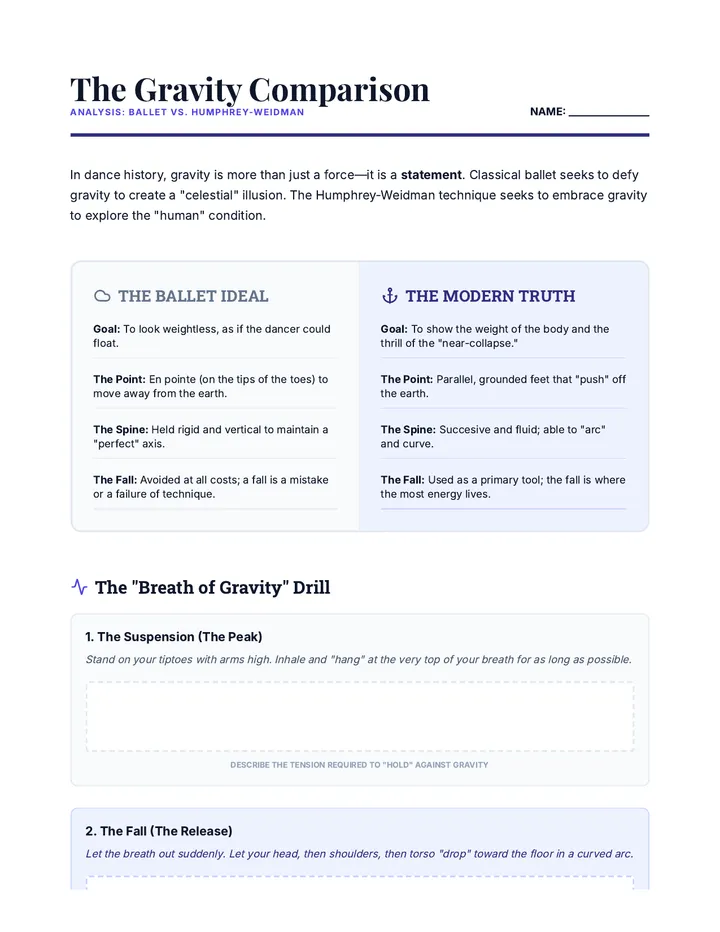 The Gravity Comparison

ANALYSIS: BALLET VS. HUMPHREY-WEIDMAN

NAME: ____

In dance history, gravity is more than just a force—it is a statement. Classical ballet seeks to defy gravity to create a "celestial" illusion. The Humphrey-Weidman technique seeks to embrace gravity to explore the "human" condition.

THE BALLET IDEAL

Goal: To look weightless, as if the dancer could float.

The Point: En pointe (on the tips of the toes) to move away from the earth.

The Spine: Held rigid and vertical to maintain a "perfect" axis.

The Fall: Avoided at all costs; a fall is a mistake or a failure of technique.

THE MODERN TRUTH

Goal: To show the weight of the body and the thrill of the "near-collapse."

The Point: Parallel, grounded feet that "push" off the earth.

The Spine: Succesive and fluid; able to "arc" and curve.

The Fall: Used as a primary tool; the fall is where the most energy lives.

The "Breath of Gravity" Drill

1. The Suspension (The Peak)

Stand on your tiptoes with arms high. Inhale and "hang" at the very top of your breath for as long as possible.

DESCRIBE THE TENSION REQUIRED TO "HOLD" AGAINST GRAVITY

2. The Fall (The Release)

Let the breath out suddenly. Let your head, then shoulders, then torso "drop" toward the floor in a curved arc.